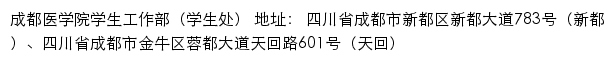 成都医学院学生工作部（学生处） 地址： 四川省成都市新都区新都大道783号（新都）、四川省成都市金牛区蓉都大道天回路601号（天回）